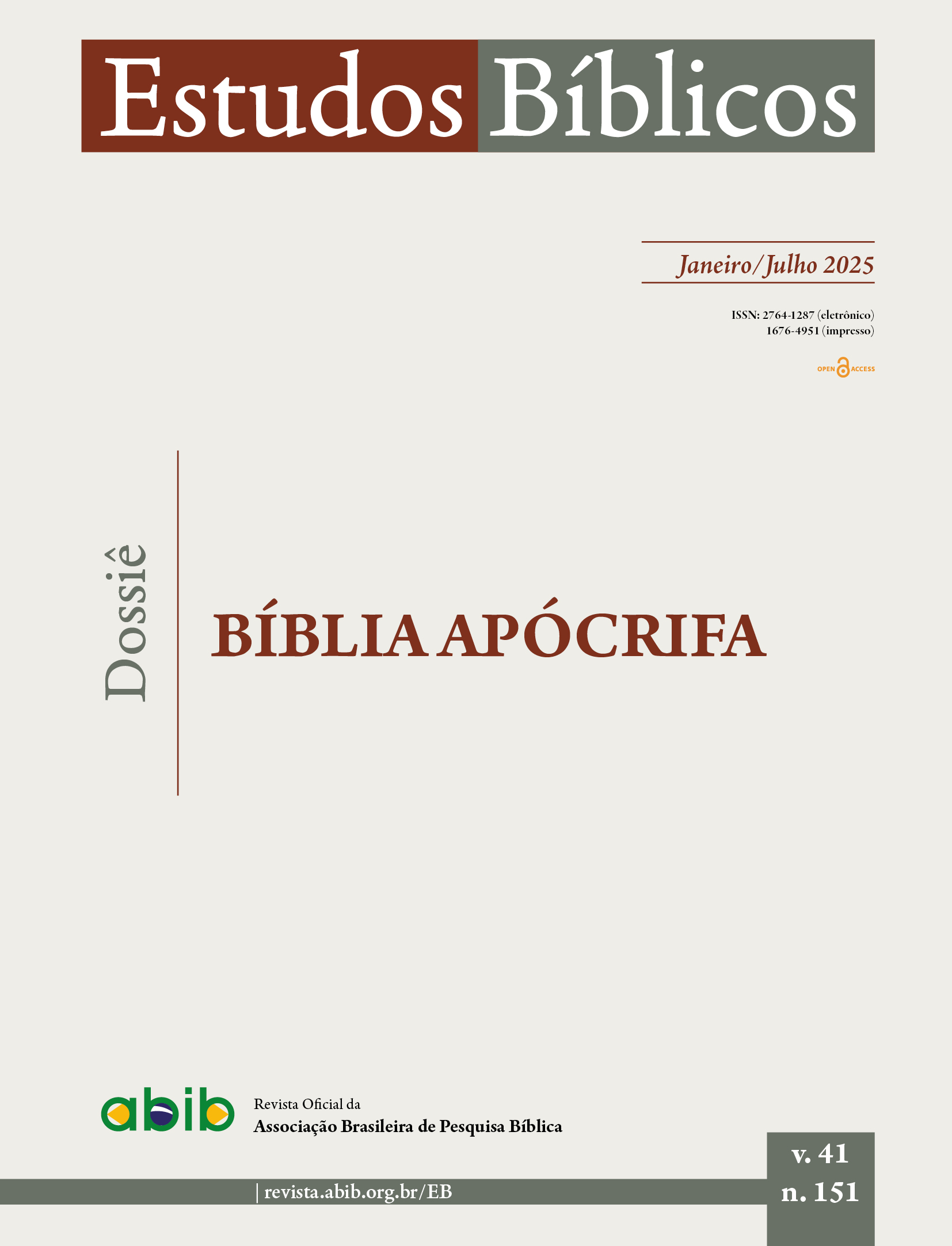 Estudos Bíblicos

Janeiro/Julho 2025

ISSN: 2764-1287 (eletrônico)
1676-4951 (impresso)

OPEN ACCESS

Dossiê

BÍBLIA APÓCRIFA

abib

Revista Oficial da
Associação Brasileira de Pesquisa Bíblica

| revista.abib.org.br/EB

v. 41
n. 151